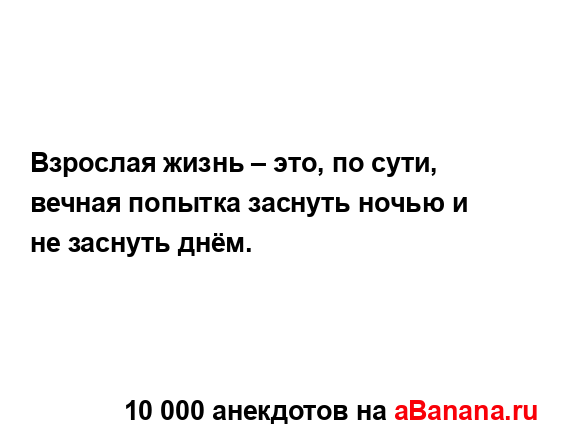 Взрослая жизнь – это, по сути, вечная попытка заснуть ночью и не заснуть днём.

10 000 анекдотов на aBanana.ru